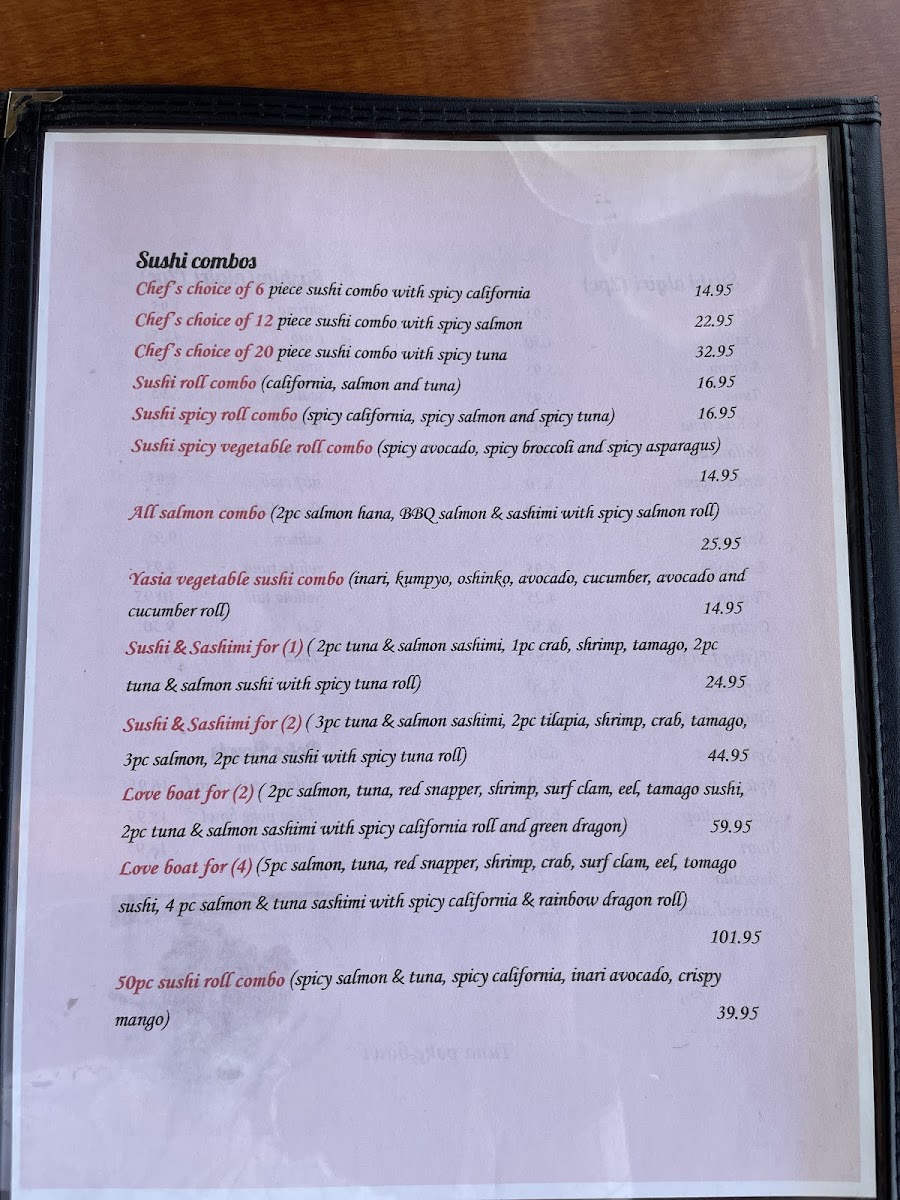 Sushi combos

Chef's choice of 6 piece sushi combo with spicy california 14.95

Chef's choice of 12 piece sushi combo with spicy salmon 22.95

Chef's choice of 20 piece sushi combo with spicy tuna 32.95

Sushi roll combo (california, salmon and tuna) 16.95

Sushi spicy roll combo (spicy california, spicy salmon and spicy tuna) 16.95

Sushi spicy vegetable roll combo (spicy avocado, spicy broccoli and spicy asparagus) 14.95

All salmon combo (2pc salmon hana, BBQ salmon & sashimi with spicy salmon roll) 25.95

Yasia vegetable sushi combo (inari, kumpyo, oshinko, avocado, cucumber, avocado and cucumber roll) 14.95

Sushi & Sashimi for (1) ( 2pc tuna & salmon sashimi, 1pc crab, shrimp, tamago, 2pc tuna & salmon sushi with spicy tuna roll) 24.95

Sushi & Sashimi for (2) ( 3pc tuna & salmon sashimi, 2pc tilapia, shrimp, crab, tamago, 3pc salmon, 2pc tuna sushi with spicy tuna roll) 44.95

Love boat for (2) ( 2pc salmon, tuna, red snapper, shrimp, surf clam, eel, tamago sushi, 2pc tuna & salmon sashimi with spicy california roll and green dragon) 59.95

Love boat for (4) (5pc salmon, tuna, red snapper, shrimp, crab, surf clam, eel, tomago sushi, 4 pc salmon & tuna sashimi with spicy california & rainbow dragon roll) 101.95

50pc sushi roll combo (spicy salmon & tuna, spicy california, inari avocado, crispy mango) 39.95